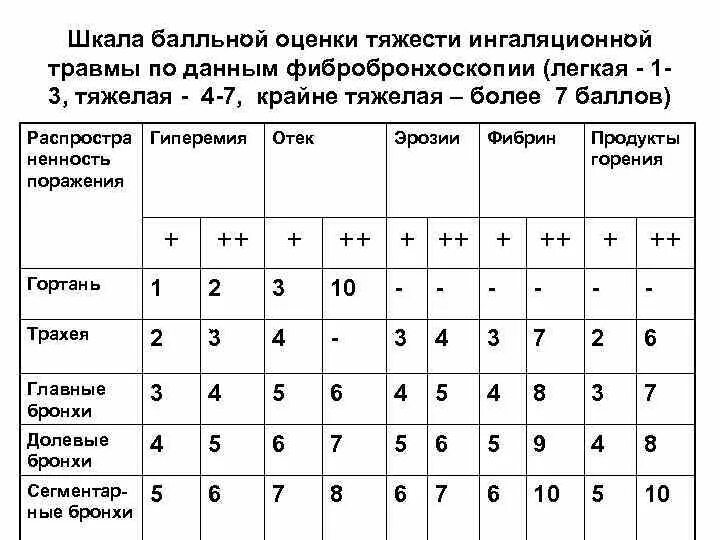 Шкала балльной оценки тяжести ингаляционной травмы по данным фибробронхоскопии (легкая - 1-3, тяжелая - 4-7, крайне тяжелая – более 7 баллов)

| Распространенность поражения | Гиперемия | | Отек | | Эрозии | | Фибрин | | Продукты горения | |
|---|---|---|---|---|---|---|---|---|---|---|
| | + | ++ | + | ++ | + | ++ | + | ++ | + | ++ |
| Гортань | 1 | 2 | 3 | 10 | - | - | - | - | - | - |
| Трахея | 2 | 3 | 4 | - | 3 | 4 | 3 | 7 | 2 | 6 |
| Главные бронхи | 3 | 4 | 5 | 6 | 4 | 5 | 4 | 8 | 3 | 7 |
| Долевые бронхи | 4 | 5 | 6 | 7 | 5 | 6 | 5 | 9 | 4 | 8 |
| Сегментарные бронхи | 5 | 6 | 7 | 8 | 6 | 7 | 6 | 10 | 5 | 10 |